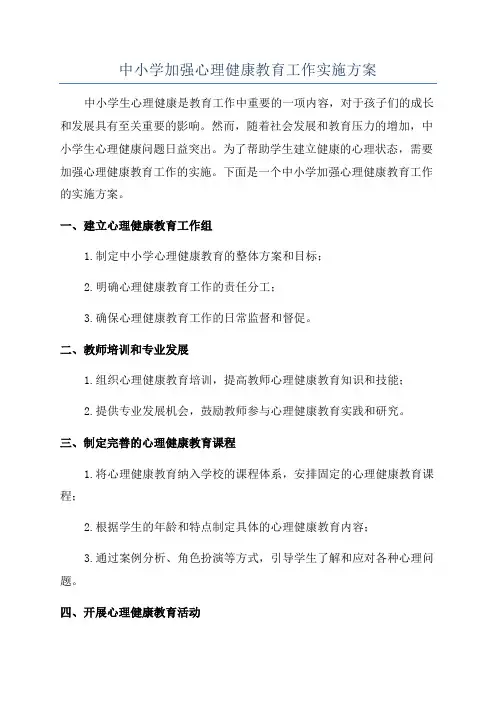 中小学加强心理健康教育工作实施方案

中小学生心理健康是教育工作中重要的一项内容，对于孩子们的成长和发展具有至关重要的影响。然而，随着社会发展和教育压力的增加，中小学生心理健康问题日益突出。为了帮助学生建立健康的心理状态，需要加强心理健康教育工作的实施。下面是一个中小学加强心理健康教育工作的实施方案。

一、建立心理健康教育工作组

1.制定中小学心理健康教育的整体方案和目标；

2.明确心理健康教育工作的责任分工；

3.确保心理健康教育工作的日常监督和督促。

二、教师培训和专业发展

1.组织心理健康教育培训，提高教师心理健康教育知识和技能；

2.提供专业发展机会，鼓励教师参与心理健康教育实践和研究。

三、制定完善的心理健康教育课程

1.将心理健康教育纳入学校的课程体系，安排固定的心理健康教育课程；

2.根据学生的年龄和特点制定具体的心理健康教育内容；

3.通过案例分析、角色扮演等方式，引导学生了解和应对各种心理问题。

四、开展心理健康教育活动